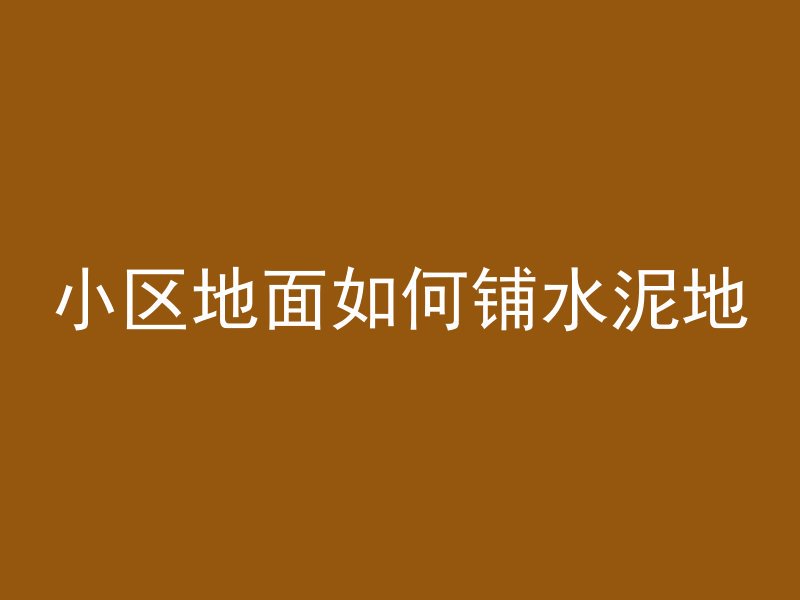 小区地面如何铺水泥地